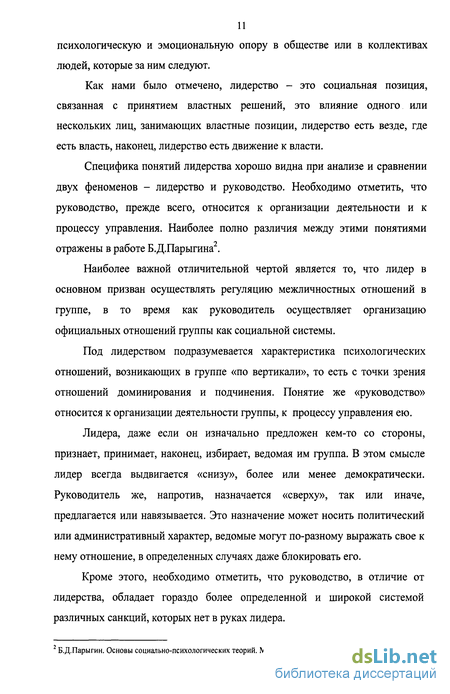 11

психологическую и эмоциональную опору в обществе или в коллективах людей, которые за ним следуют.

Как нами было отмечено, лидерство – это социальная позиция, связанная с принятием властных решений, это влияние одного или нескольких лиц, занимающих властные позиции, лидерство есть везде, где есть власть, наконец, лидерство есть движение к власти.

Специфика понятий лидерства хорошо видна при анализе и сравнении двух феноменов – лидерство и руководство. Необходимо отметить, что руководство, прежде всего, относится к организации деятельности и к процессу управления. Наиболее полно различия между этими понятиями отражены в работе Б.Д.Парыгина$^2$.

Наиболее важной отличительной чертой является то, что лидер в основном призван осуществлять регуляцию межличностных отношений в группе, в то время как руководитель осуществляет организацию официальных отношений группы как социальной системы.

Под лидерством подразумевается характеристика психологических отношений, возникающих в группе «по вертикали», то есть с точки зрения отношений доминирования и подчинения. Понятие же «руководство» относится к организации деятельности группы, к процессу управления ею.

Лидера, даже если он изначально предложен кем-то со стороны, признает, принимает, наконец, избирает, ведомая им группа. В этом смысле лидер всегда выдвигается «снизу», более или менее демократически. Руководитель же, напротив, назначается «сверху», так или иначе, предлагается или навязывается. Это назначение может носить политический или административный характер, ведомые могут по-разному выражать свое к нему отношение, в определенных случаях даже блокировать его.

Кроме этого, необходимо отметить, что руководство, в отличие от лидерства, обладает гораздо более определенной и широкой системой различных санкций, которых нет в руках лидера.

$^2$ Б.Д.Парыгин. Основы социально-психологических теорий. М

dsLib.net
библиотека диссертаций